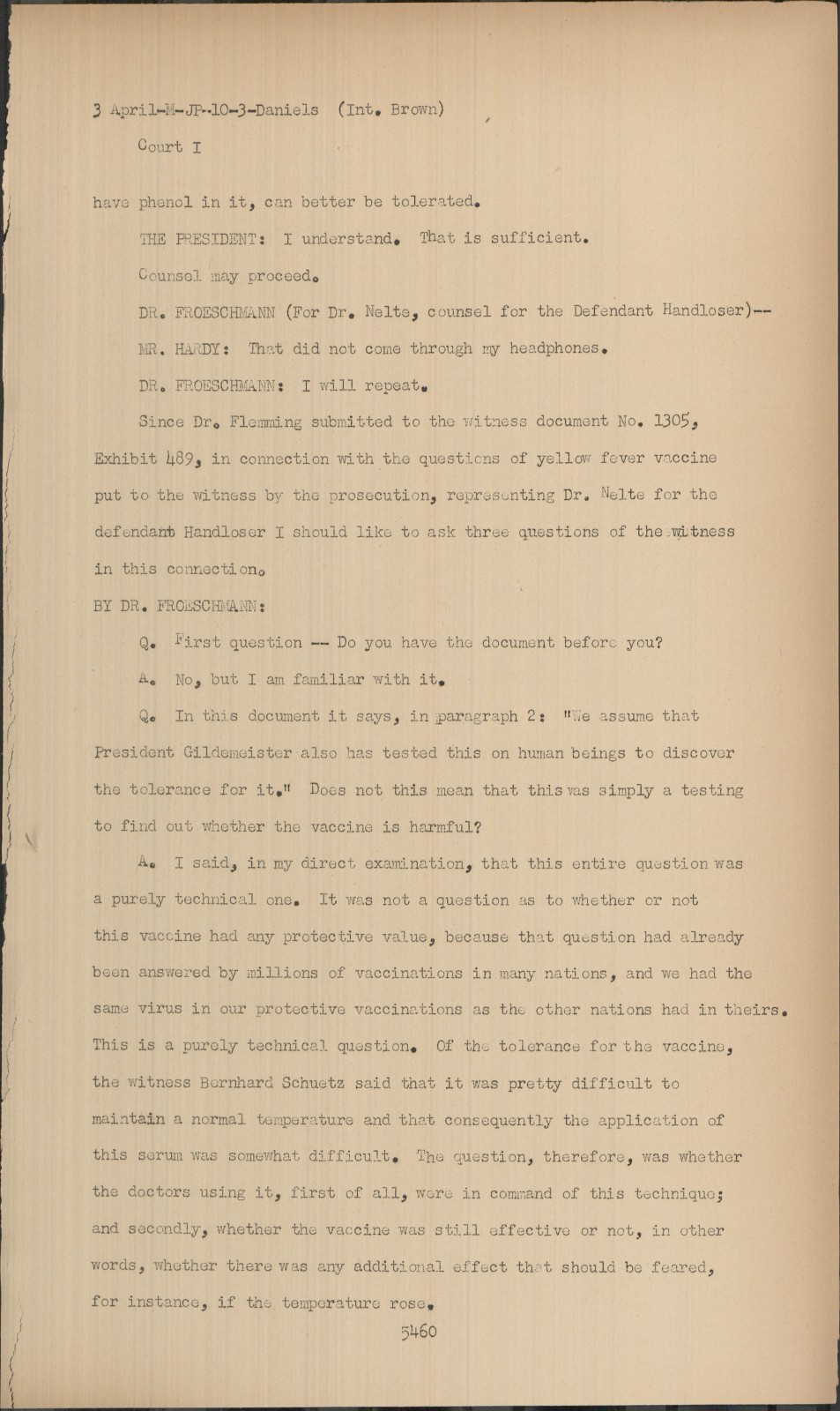 3 April-M-JP-10-3-Daniels (Int. Brown)

Court I

have phenol in it, can better be tolerated.

THE PRESIDENT: I understand. That is sufficient.

Counsel may proceed.

DR. FROESCHMANN (For Dr. Nelte, counsel for the Defendant Handloser)--

MR. HARDY: That did not come through my headphones.

DR. FROESCHMANN: I will repeat.

Since Dr. Flemming submitted to the witness document No. 1305, Exhibit 489, in connection with the questions of yellow fever vaccine put to the witness by the prosecution, representing Dr. Nelte for the defendant Handloser I should like to ask three questions of the witness in this connection.

BY DR. FROESCHMANN:

Q. First question -- Do you have the document before you?

A. No, but I am familiar with it.

Q. In this document it says, in paragraph 2: "We assume that President Gildemeister also has tested this on human beings to discover the tolerance for it." Does not this mean that this was simply a testing to find out whether the vaccine is harmful?

A. I said, in my direct examination, that this entire question was a purely technical one. It was not a question as to whether or not this vaccine had any protective value, because that question had already been answered by millions of vaccinations in many nations, and we had the same virus in our protective vaccinations as the other nations had in theirs. This is a purely technical question. Of the tolerance for the vaccine, the witness Bernhard Schuetz said that it was pretty difficult to maintain a normal temperature and that consequently the application of this serum was somewhat difficult. The question, therefore, was whether the doctors using it, first of all, were in command of this technique; and secondly, whether the vaccine was still effective or not, in other words, whether there was any additional effect that should be feared, for instance, if the temperature rose.

5460